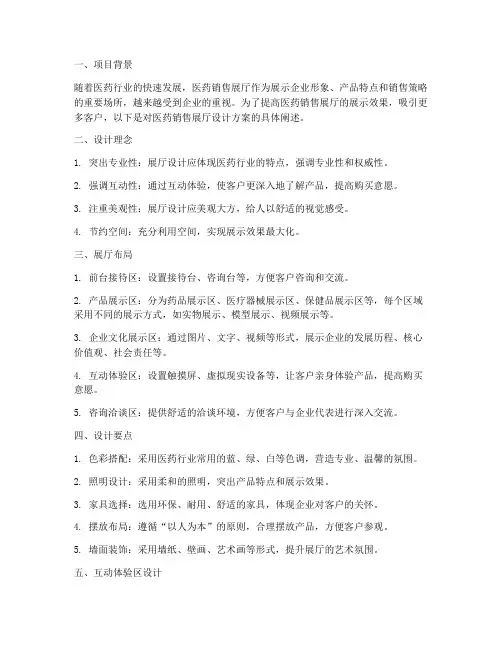 一、项目背景

随着医药行业的快速发展，医药销售展厅作为展示企业形象、产品特点和销售策略的重要场所，越来越受到企业的重视。为了提高医药销售展厅的展示效果，吸引更多客户，以下是对医药销售展厅设计方案的具体阐述。

二、设计理念

1. 突出专业性：展厅设计应体现医药行业的特点，强调专业性和权威性。

2. 强调互动性：通过互动体验，使客户更深入地了解产品，提高购买意愿。

3. 注重美观性：展厅设计应美观大方，给人以舒适的视觉感受。

4. 节约空间：充分利用空间，实现展示效果最大化。

三、展厅布局

1. 前台接待区：设置接待台、咨询台等，方便客户咨询和交流。

2. 产品展示区：分为药品展示区、医疗器械展示区、保健品展示区等，每个区域采用不同的展示方式，如实物展示、模型展示、视频展示等。

3. 企业文化展示区：通过图片、文字、视频等形式，展示企业的发展历程、核心价值观、社会责任等。

4. 互动体验区：设置触摸屏、虚拟现实设备等，让客户亲身体验产品，提高购买意愿。

5. 咨询洽谈区：提供舒适的洽谈环境，方便客户与企业代表进行深入交流。

四、设计要点

1. 色彩搭配：采用医药行业常用的蓝、绿、白等色调，营造专业、温馨的氛围。

2. 照明设计：采用柔和的照明，突出产品特点和展示效果。

3. 家具选择：选用环保、耐用、舒适的家具，体现企业对客户的关怀。

4. 摆放布局：遵循“以人为本”的原则，合理摆放产品，方便客户参观。

5. 墙面装饰：采用墙纸、壁画、艺术画等形式，提升展厅的艺术氛围。

五、互动体验区设计